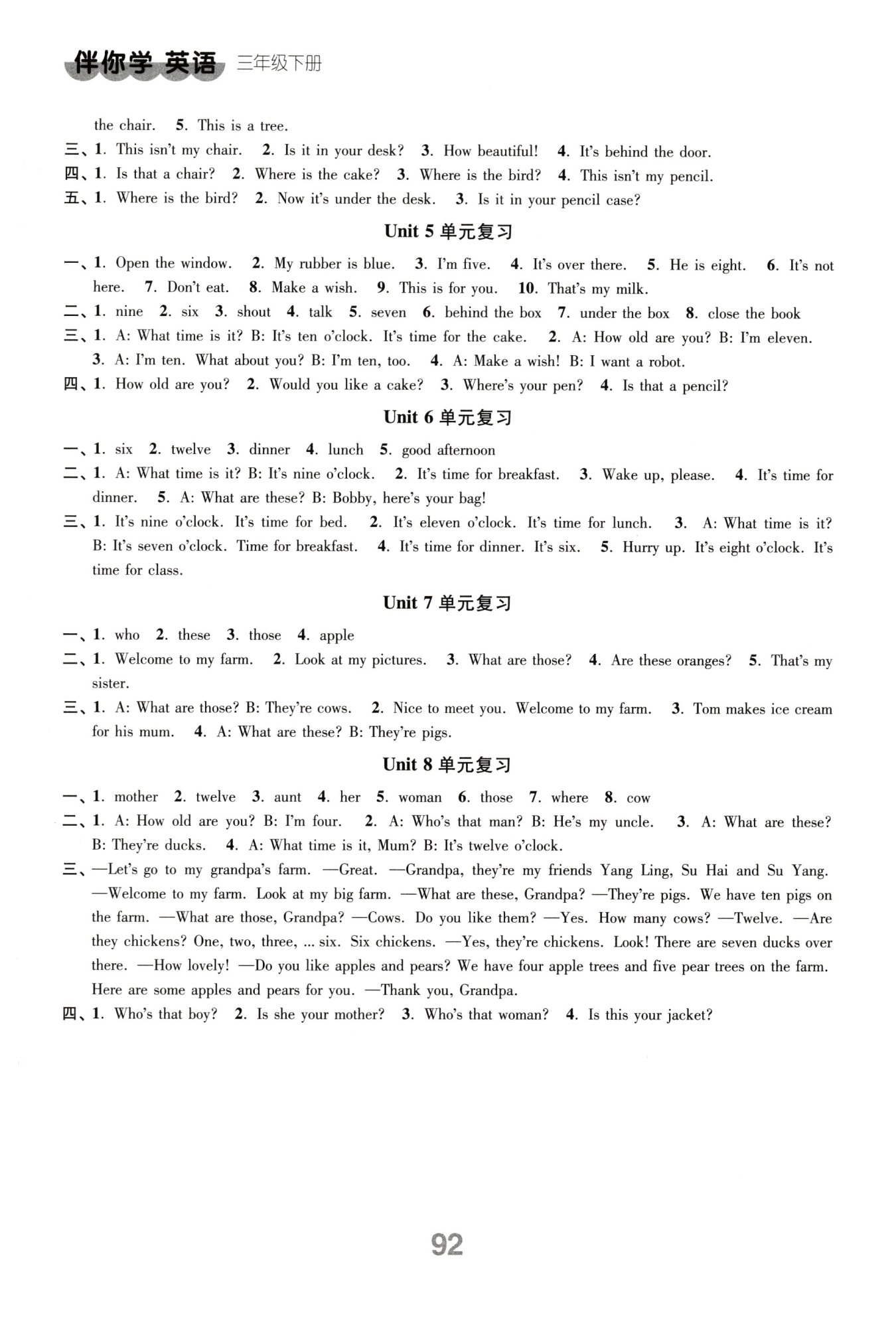 伴你学 英语 三年级下册

the chair. 5. This is a tree.
三、1. This isn't my chair. 2. Is it in your desk? 3. How beautiful! 4. It's behind the door.
四、1. Is that a chair? 2. Where is the cake? 3. Where is the bird? 4. This isn't my pencil.
五、1. Where is the bird? 2. Now it's under the desk. 3. Is it in your pencil case?

Unit 5 单元复习

一、1. Open the window. 2. My rubber is blue. 3. I'm five. 4. It's over there. 5. He is eight. 6. It's not here. 7. Don't eat. 8. Make a wish. 9. This is for you. 10. That's my milk.
二、1. nine 2. six 3. shout 4. talk 5. seven 6. behind the box 7. under the box 8. close the book
三、1. A: What time is it? B: It's ten o'clock. It's time for the cake. 2. A: How old are you? B: I'm eleven. 3. A: I'm ten. What about you? B: I'm ten, too. 4. A: Make a wish! B: I want a robot.
四、1. How old are you? 2. Would you like a cake? 3. Where's your pen? 4. Is that a pencil?

Unit 6 单元复习

一、1. six 2. twelve 3. dinner 4. lunch 5. good afternoon
二、1. A: What time is it? B: It's nine o'clock. 2. It's time for breakfast. 3. Wake up, please. 4. It's time for dinner. 5. A: What are these? B: Bobby, here's your bag!
三、1. It's nine o'clock. It's time for bed. 2. It's eleven o'clock. It's time for lunch. 3. A: What time is it? B: It's seven o'clock. Time for breakfast. 4. It's time for dinner. It's six. 5. Hurry up. It's eight o'clock. It's time for class.

Unit 7 单元复习

一、1. who 2. these 3. those 4. apple
二、1. Welcome to my farm. 2. Look at my pictures. 3. What are those? 4. Are these oranges? 5. That's my sister.
三、1. A: What are those? B: They're cows. 2. Nice to meet you. Welcome to my farm. 3. Tom makes ice cream for his mum. 4. A: What are these? B: They're pigs.

Unit 8 单元复习

一、1. mother 2. twelve 3. aunt 4. her 5. woman 6. those 7. where 8. cow
二、1. A: How old are you? B: I'm four. 2. A: Who's that man? B: He's my uncle. 3. A: What are these? B: They're ducks. 4. A: What time is it, Mum? B: It's twelve o'clock.
三、—Let's go to my grandpa's farm. —Great. —Grandpa, they're my friends Yang Ling, Su Hai and Su Yang. —Welcome to my farm. Look at my big farm. —What are these, Grandpa? —They're pigs. We have ten pigs on the farm. —What are those, Grandpa? —Cows. Do you like them? —Yes. How many cows? —Twelve. —Are they chickens? One, two, three, ... six. Six chickens. —Yes, they're chickens. Look! There are seven ducks over there. —How lovely! —Do you like apples and pears? We have four apple trees and five pear trees on the farm. Here are some apples and pears for you. —Thank you, Grandpa.
四、1. Who's that boy? 2. Is she your mother? 3. Who's that woman? 4. Is this your jacket?

92